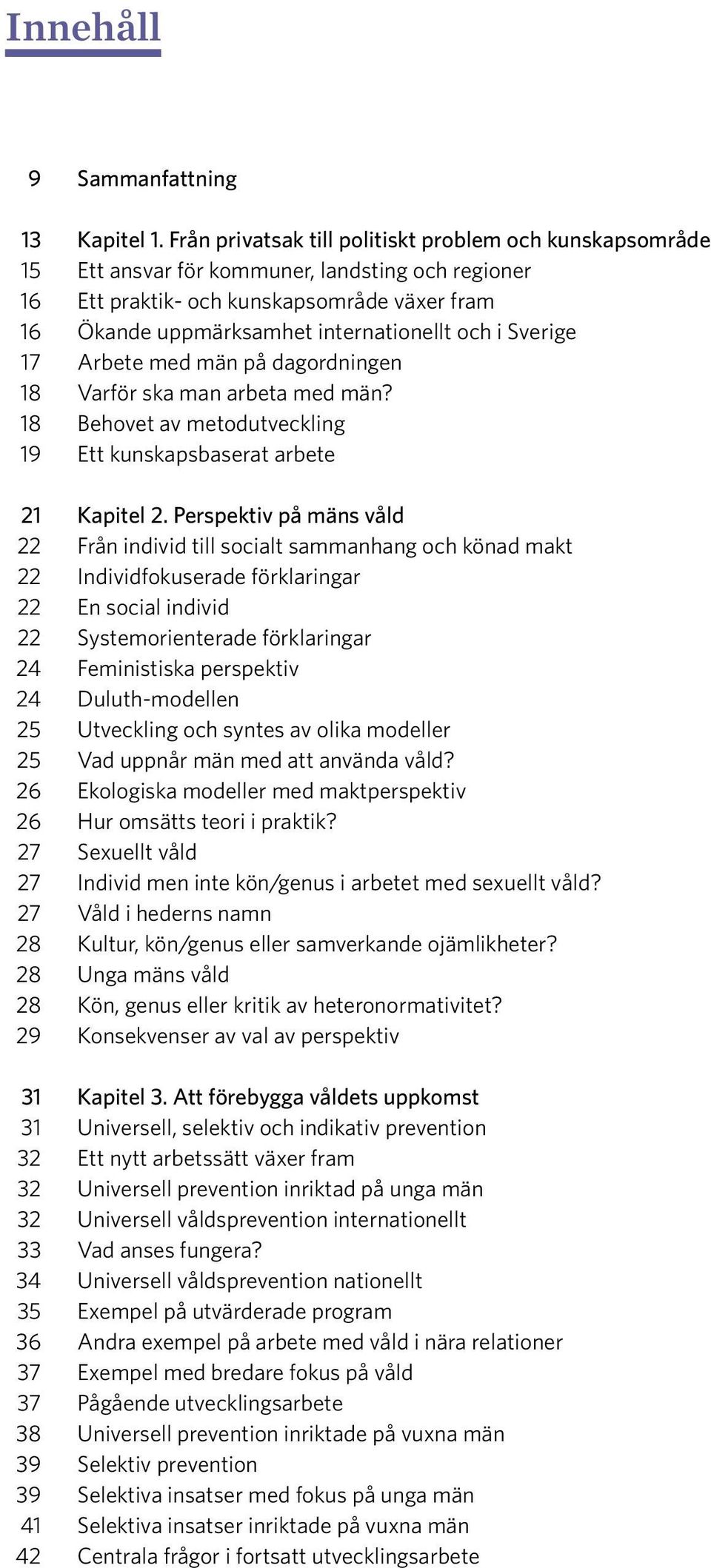 Innehåll

9 Sammanfattning

13 Kapitel 1. Från privatsak till politiskt problem och kunskapsområde
15 Ett ansvar för kommuner, landsting och regioner
16 Ett praktik- och kunskapsområde växer fram
16 Ökande uppmärksamhet internationellt och i Sverige
17 Arbete med män på dagordningen
18 Varför ska man arbeta med män?
18 Behovet av metodutveckling
19 Ett kunskapsbaserat arbete

21 Kapitel 2. Perspektiv på mäns våld
22 Från individ till socialt sammanhang och könad makt
22 Individfokuserade förklaringar
22 En social individ
22 Systemorienterade förklaringar
24 Feministiska perspektiv
24 Duluth-modellen
25 Utveckling och syntes av olika modeller
25 Vad uppnår män med att använda våld?
26 Ekologiska modeller med maktperspektiv
26 Hur omsätts teori i praktik?
27 Sexuellt våld
27 Individ men inte kön/genus i arbetet med sexuellt våld?
27 Våld i hederns namn
28 Kultur, kön/genus eller samverkande ojämlikheter?
28 Unga mäns våld
28 Kön, genus eller kritik av heteronormativitet?
29 Konsekvenser av val av perspektiv

31 Kapitel 3. Att förebygga våldets uppkomst
31 Universell, selektiv och indikativ prevention
32 Ett nytt arbetssätt växer fram
32 Universell prevention inriktad på unga män
32 Universell våldsprevention internationellt
33 Vad anses fungera?
34 Universell våldsprevention nationellt
35 Exempel på utvärderade program
36 Andra exempel på arbete med våld i nära relationer
37 Exempel med bredare fokus på våld
37 Pågående utvecklingsarbete
38 Universell prevention inriktade på vuxna män
39 Selektiv prevention
39 Selektiva insatser med fokus på unga män
41 Selektiva insatser inriktade på vuxna män
42 Centrala frågor i fortsatt utvecklingsarbete